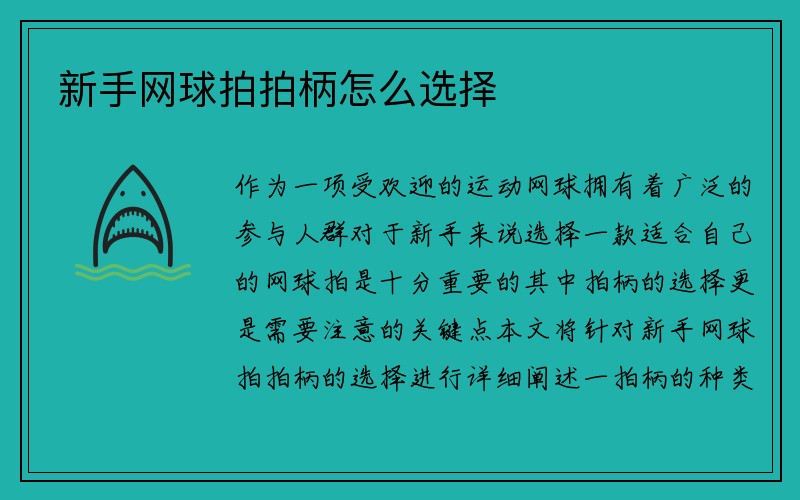 新手网球拍拍柄怎么选择

作为一项受欢迎的运动网球拥有着广泛的参与人群对于新手来说选择一款适合自己的网球拍是十分重要的其中拍柄的选择更是需要注意的关键点本文将针对新手网球拍拍柄的选择进行详细阐述一拍柄的种类